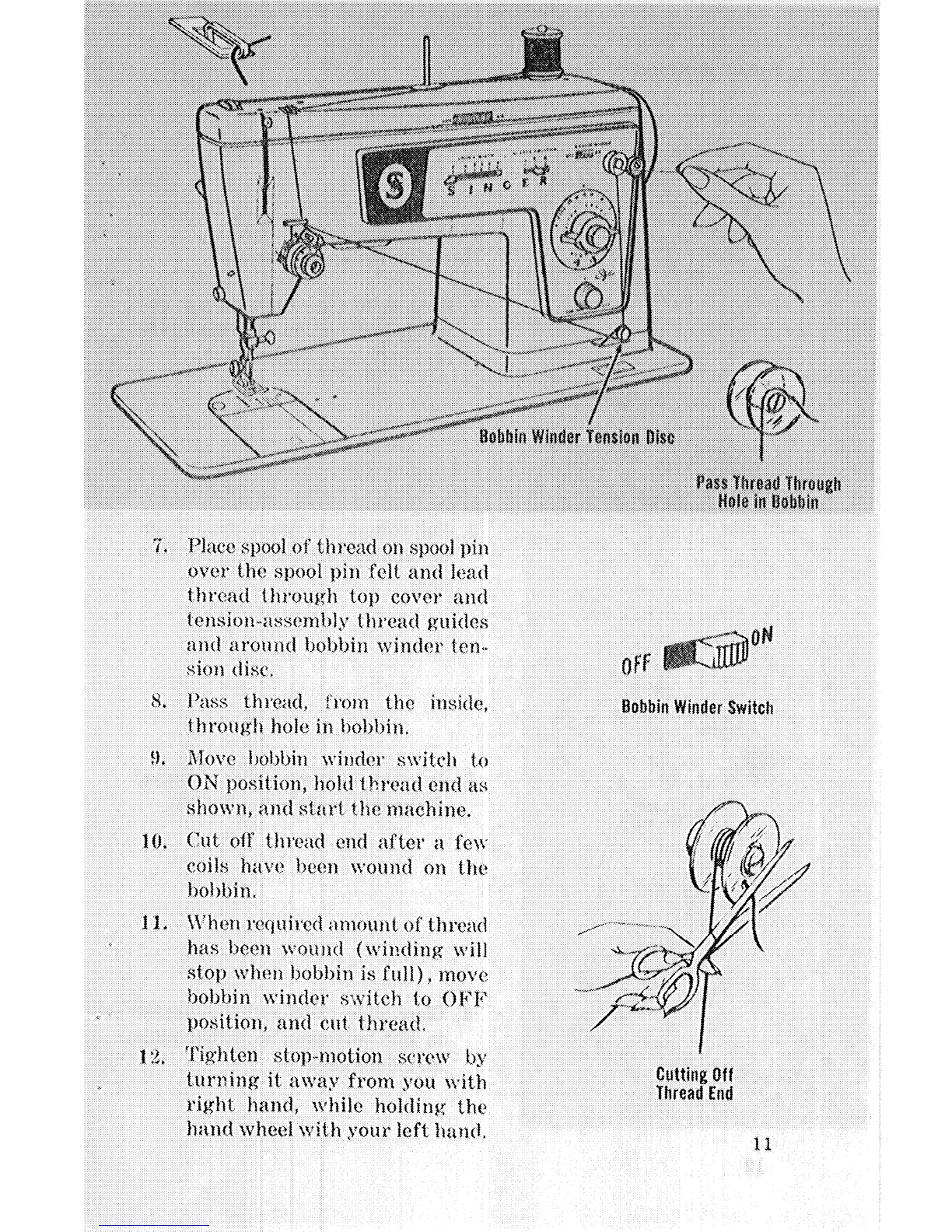 SINGER

Bobbin Winder Tension Disc

Pass Thread Through Hole in Bobbin

7. Place spool of thread on spool pin over the spool pin felt and lead thread through top cover and tension-assembly thread guides and around bobbin winder tension disc.

8. Pass thread, from the inside, through hole in bobbin.

9. Move bobbin winder switch to ON position, hold thread end as shown, and start the machine.

10. Cut off thread end after a few coils have been wound on the bobbin.

11. When required amount of thread has been wound (winding will stop when bobbin is full), move bobbin winder switch to OFF position, and cut thread.

12. Tighten stop-motion screw by turning it away from you with right hand, while holding the hand wheel with your left hand.

OFF ON

Bobbin Winder Switch

Cutting Off Thread End

11